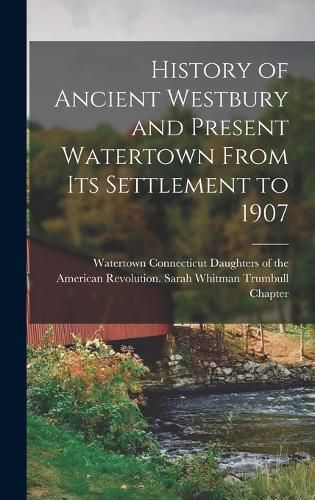 History of Ancient Westbury and Present Watertown From Its Settlement to 1907

Watertown Connecticut Daughters of the American Revolution. Sarah Whitman Trumbull Chapter